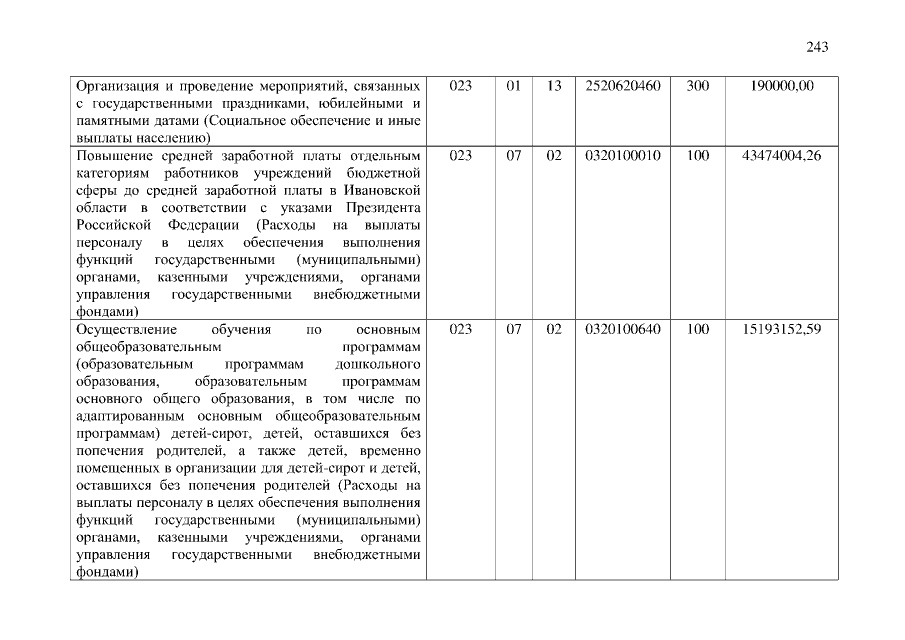 243

| | | | | | | |
|---|---|---|---|---|---|---|
| Организация и проведение мероприятий, связанных с государственными праздниками, юбилейными и памятными датами (Социальное обеспечение и иные выплаты населению) | 023 | 01 | 13 | 2520620460 | 300 | 190000,00 |
| Повышение средней заработной платы отдельным категориям работников учреждений бюджетной сферы до средней заработной платы в Ивановской области в соответствии с указами Президента Российской Федерации (Расходы на выплаты персоналу в целях обеспечения выполнения функций государственными (муниципальными) органами, казенными учреждениями, органами управления государственными внебюджетными фондами) | 023 | 07 | 02 | 0320100010 | 100 | 43474004,26 |
| Осуществление обучения по основным общеобразовательным программам (образовательным программам дошкольного образования, образовательным программам основного общего образования, в том числе по адаптированным основным общеобразовательным программам) детей-сирот, детей, оставшихся без попечения родителей, а также детей, временно помещенных в организации для детей-сирот и детей, оставшихся без попечения родителей (Расходы на выплаты персоналу в целях обеспечения выполнения функций государственными (муниципальными) органами, казенными учреждениями, органами управления государственными внебюджетными фондами) | 023 | 07 | 02 | 0320100640 | 100 | 15193152,59 |